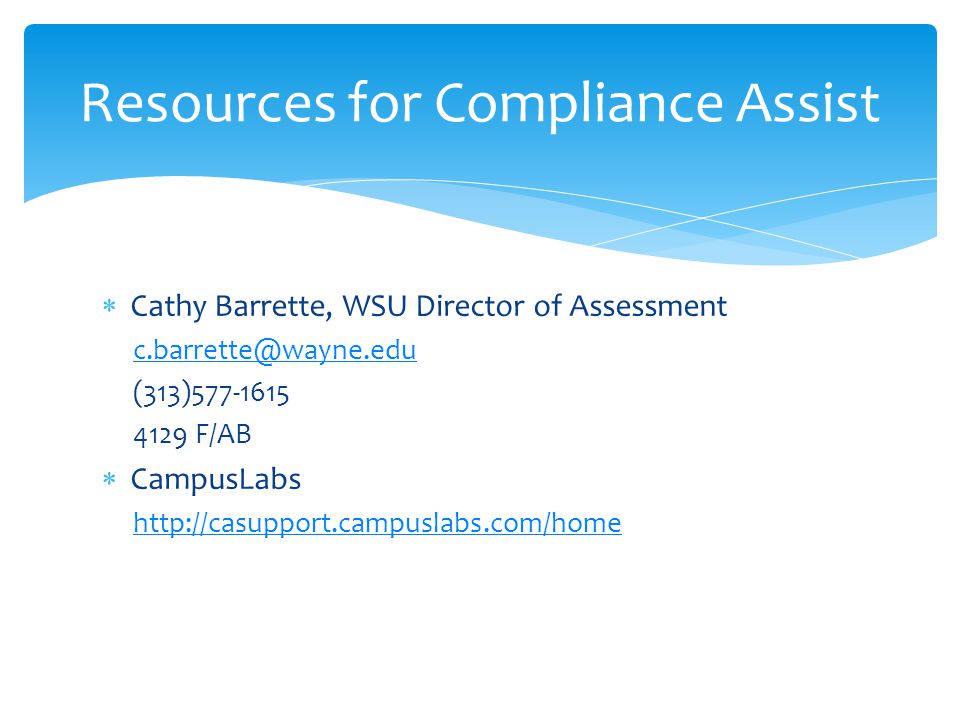 Resources for Compliance Assist

* Cathy Barrette, WSU Director of Assessment
c.barrette@wayne.edu
(313)577-1615
4129 F/AB

* CampusLabs
http://casupport.campuslabs.com/home